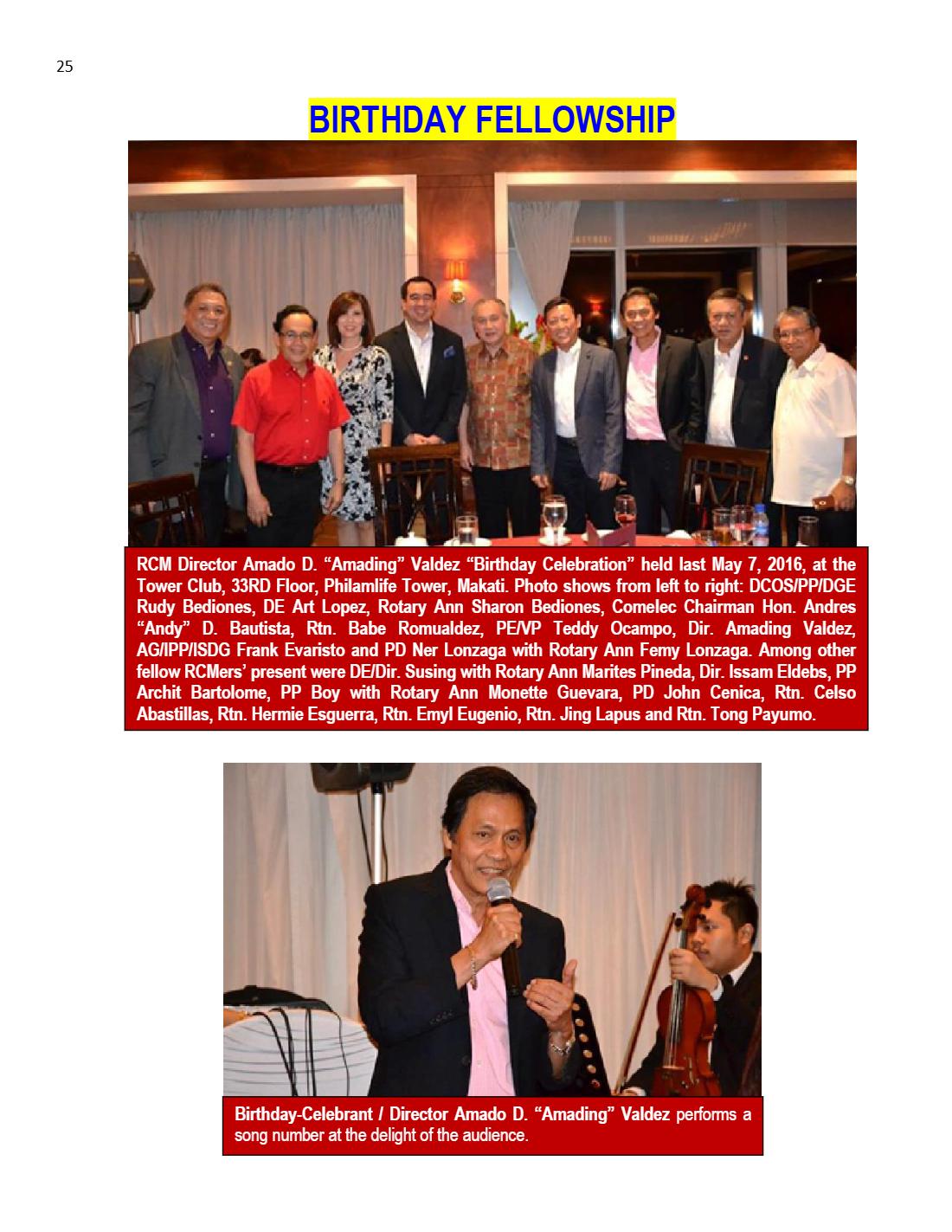 25

BIRTHDAY FELLOWSHIP

RCM Director Amado D. "Amading" Valdez "Birthday Celebration" held last May 7, 2016, at the Tower Club, 33RD Floor, Philamlife Tower, Makati. Photo shows from left to right: DCOS/PP/DGE Rudy Bediones, DE Art Lopez, Rotary Ann Sharon Bediones, Comelec Chairman Hon. Andres "Andy" D. Bautista, Rtn. Babe Romualdez, PE/VP Teddy Ocampo, Dir. Amading Valdez, AG/IPP/ISDG Frank Evaristo and PD Ner Lonzaga with Rotary Ann Femy Lonzaga. Among other fellow RCMers' present were DE/Dir. Susing with Rotary Ann Marites Pineda, Dir. Issam Eldebs, PP Archit Bartolome, PP Boy with Rotary Ann Monette Guevara, PD John Cenica, Rtn. Celso Abastillas, Rtn. Hermie Esguerra, Rtn. Emyl Eugenio, Rtn. Jing Lapus and Rtn. Tong Payumo.

Birthday-Celebrant / Director Amado D. "Amading" Valdez performs a song number at the delight of the audience.